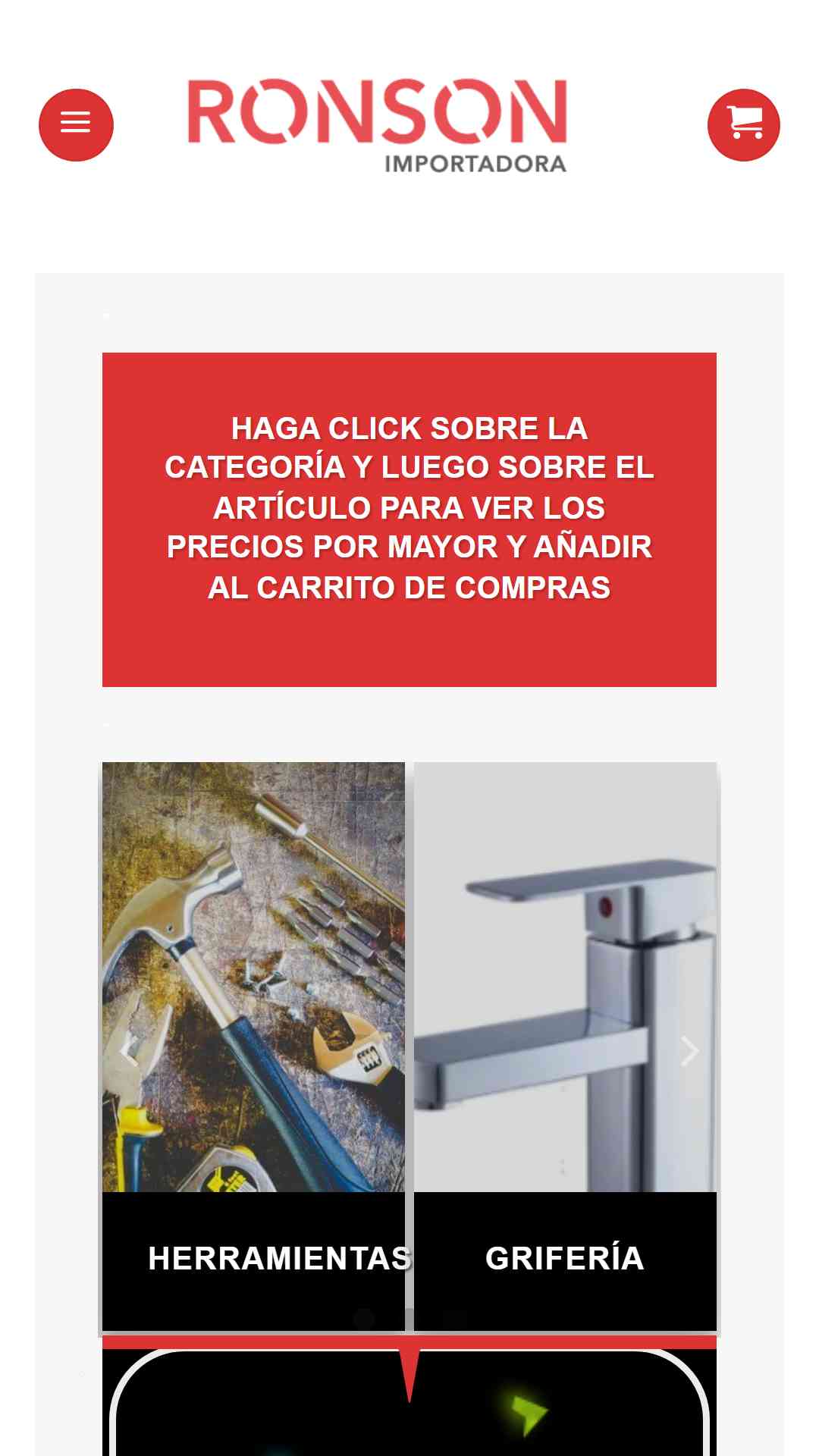 RONSON
IMPORTADORA

HAGA CLICK SOBRE LA CATEGORÍA Y LUEGO SOBRE EL ARTÍCULO PARA VER LOS PRECIOS POR MAYOR Y AÑADIR AL CARRITO DE COMPRAS

HERRAMIENTAS

GRIFERÍA